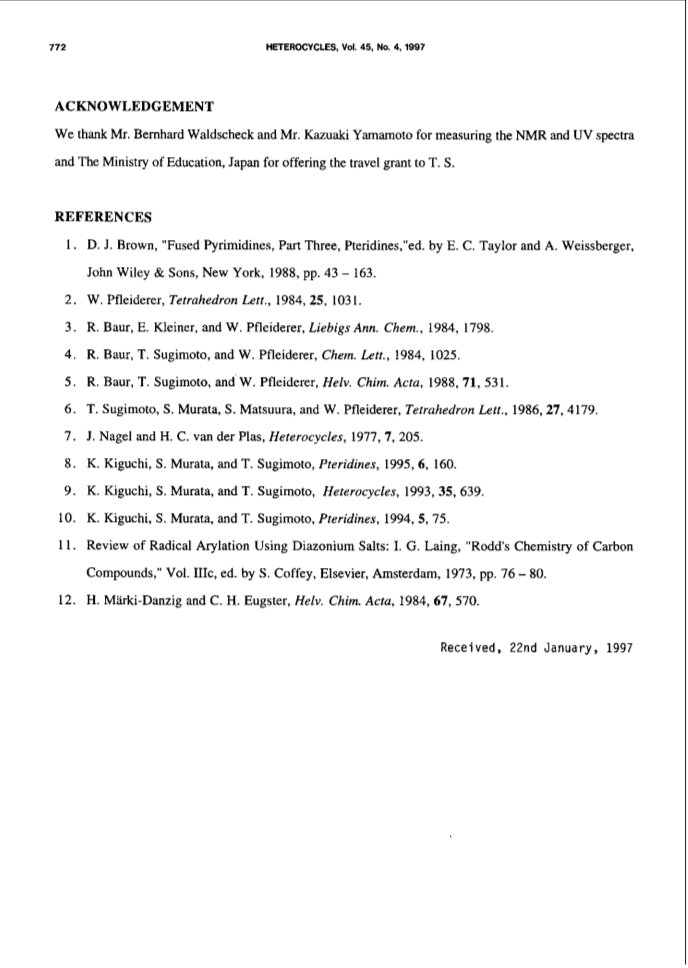 772 HETEROCYCLES, Vol. 45, No. 4, 1997

ACKNOWLEDGEMENT

We thank Mr. Bernhard Waldscheck and Mr. Kazuaki Yamamoto for measuring the NMR and UV spectra and The Ministry of Education, Japan for offering the travel grant to T. S.

REFERENCES

1. D. J. Brown, "Fused Pyrimidines, Part Three, Pteridines,"ed. by E. C. Taylor and A. Weissberger, John Wiley & Sons, New York, 1988, pp. 43 – 163.
2. W. Pfleiderer, Tetrahedron Lett., 1984, 25, 1031.
3. R. Baur, E. Kleiner, and W. Pfleiderer, Liebigs Ann. Chem., 1984, 1798.
4. R. Baur, T. Sugimoto, and W. Pfleiderer, Chem. Lett., 1984, 1025.
5. R. Baur, T. Sugimoto, and W. Pfleiderer, Helv. Chim. Acta, 1988, 71, 531.
6. T. Sugimoto, S. Murata, S. Matsuura, and W. Pfleiderer, Tetrahedron Lett., 1986, 27, 4179.
7. J. Nagel and H. C. van der Plas, Heterocycles, 1977, 7, 205.
8. K. Kiguchi, S. Murata, and T. Sugimoto, Pteridines, 1995, 6, 160.
9. K. Kiguchi, S. Murata, and T. Sugimoto, Heterocycles, 1993, 35, 639.
10. K. Kiguchi, S. Murata, and T. Sugimoto, Pteridines, 1994, 5, 75.
11. Review of Radical Arylation Using Diazonium Salts: I. G. Laing, "Rodd's Chemistry of Carbon Compounds," Vol. IIIc, ed. by S. Coffey, Elsevier, Amsterdam, 1973, pp. 76 – 80.
12. H. Märki-Danzig and C. H. Eugster, Helv. Chim. Acta, 1984, 67, 570.

Received, 22nd January, 1997